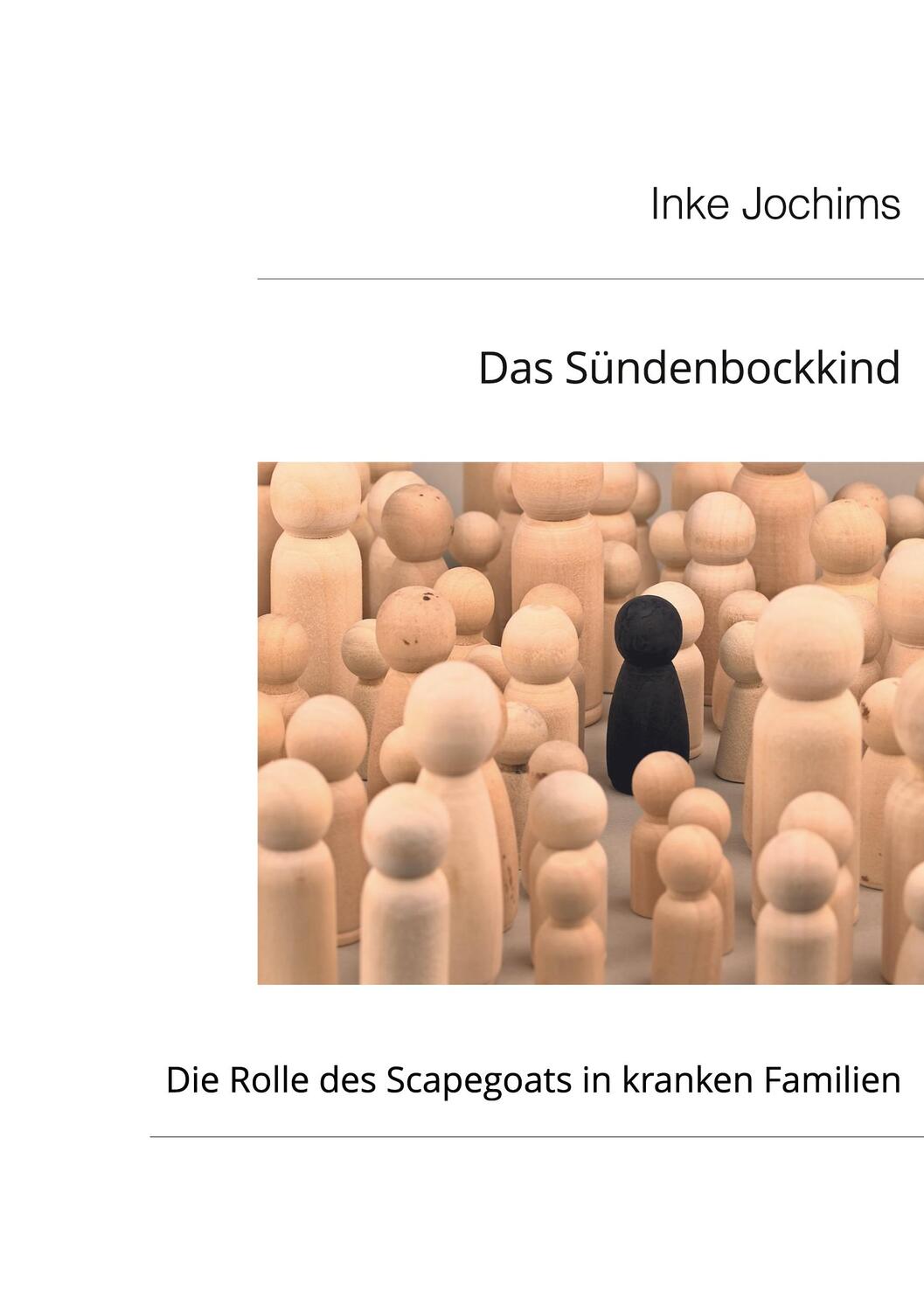 Inke Jochims

Das Sündenbockkind

Die Rolle des Scapegoats in kranken Familien